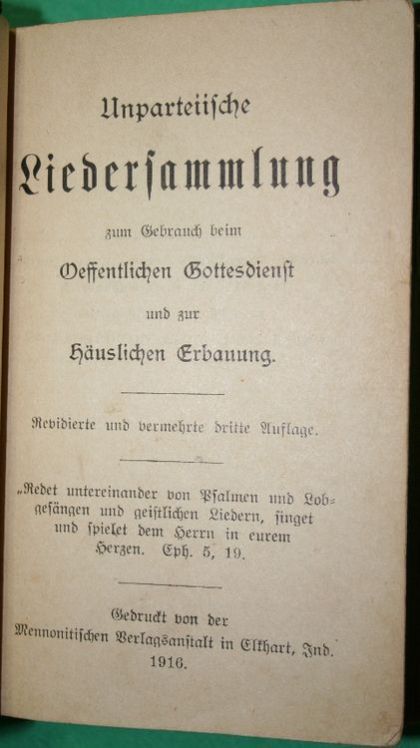 Unparteiische

Liedersammlung

zum Gebrauch beim

Oeffentlichen Gottesdienst

und zur

Häuslichen Erbauung.

Revidierte und vermehrte dritte Auflage.

„Redet untereinander von Psalmen und Lobgesängen und geistlichen Liedern, singet und spielet dem Herrn in eurem Herzen. Eph. 5, 19.

Gedruckt von der
Mennonitischen Verlagsanstalt in Elkhart, Ind.
1916.